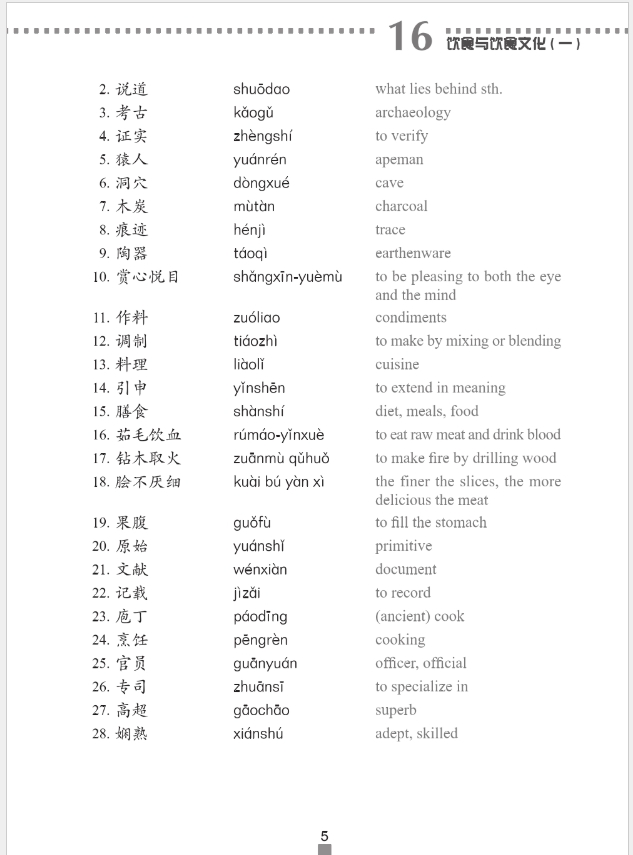 16 饮食与饮食文化（一）

| | | |
|---|---|---|
| 2. 说道 | shuōdao | what lies behind sth. |
| 3. 考古 | kǎogǔ | archaeology |
| 4. 证实 | zhèngshí | to verify |
| 5. 猿人 | yuánrén | apeman |
| 6. 洞穴 | dòngxué | cave |
| 7. 木炭 | mùtàn | charcoal |
| 8. 痕迹 | hénjì | trace |
| 9. 陶器 | táoqì | earthenware |
| 10. 赏心悦目 | shǎngxīn-yuèmù | to be pleasing to both the eye and the mind |
| 11. 作料 | zuóliao | condiments |
| 12. 调制 | tiáozhì | to make by mixing or blending |
| 13. 料理 | liàolǐ | cuisine |
| 14. 引申 | yǐnshēn | to extend in meaning |
| 15. 膳食 | shànshí | diet, meals, food |
| 16. 茹毛饮血 | rúmáo-yǐnxuè | to eat raw meat and drink blood |
| 17. 钻木取火 | zuānmù qǔhuǒ | to make fire by drilling wood |
| 18. 脍不厌细 | kuài bú yàn xì | the finer the slices, the more delicious the meat |
| 19. 果腹 | guǒfù | to fill the stomach |
| 20. 原始 | yuánshǐ | primitive |
| 21. 文献 | wénxiàn | document |
| 22. 记载 | jìzǎi | to record |
| 23. 庖丁 | páodīng | (ancient) cook |
| 24. 烹饪 | pēngrèn | cooking |
| 25. 官员 | guānyuán | officer, official |
| 26. 专司 | zhuānsī | to specialize in |
| 27. 高超 | gāochāo | superb |
| 28. 娴熟 | xiánshú | adept, skilled |

5